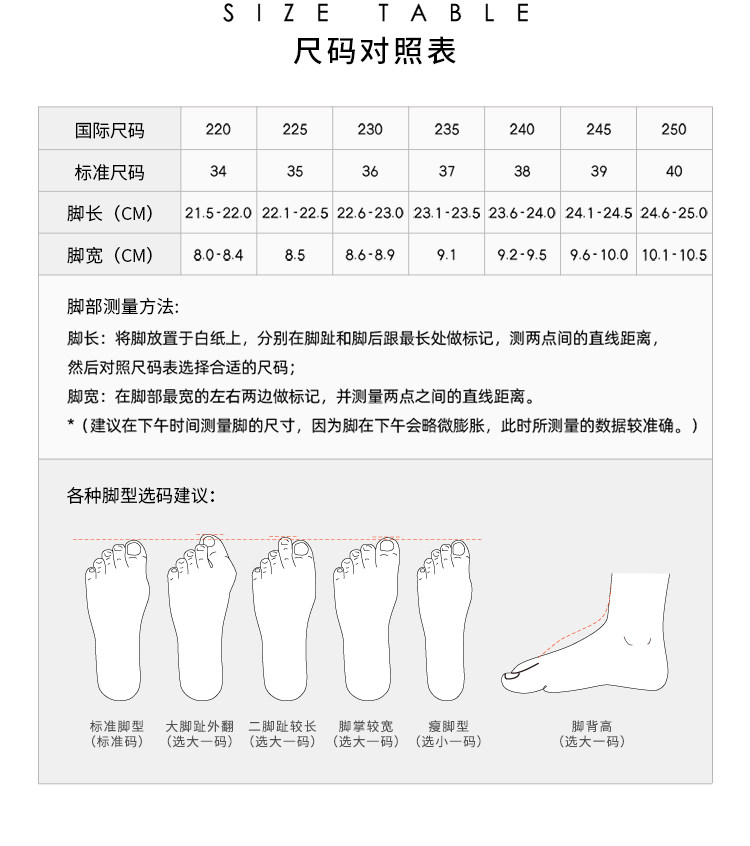 SIZE TABLE
尺码对照表

| 国际尺码 | 220 | 225 | 230 | 235 | 240 | 245 | 250 |
|---|---|---|---|---|---|---|---|
| 标准尺码 | 34 | 35 | 36 | 37 | 38 | 39 | 40 |
| 脚长（CM） | 21.5-22.0 | 22.1-22.5 | 22.6-23.0 | 23.1-23.5 | 23.6-24.0 | 24.1-24.5 | 24.6-25.0 |
| 脚宽（CM） | 8.0-8.4 | 8.5 | 8.6-8.9 | 9.1 | 9.2-9.5 | 9.6-10.0 | 10.1-10.5 |

脚部测量方法:
脚长：将脚放置于白纸上，分别在脚趾和脚后跟最长处做标记，测两点间的直线距离，然后对照尺码表选择合适的尺码；
脚宽：在脚部最宽的左右两边做标记，并测量两点之间的直线距离。
*（建议在下午时间测量脚的尺寸，因为脚在下午会略微膨胀，此时所测量的数据较准确。）

各种脚型选码建议:

标准脚型
（标准码）

大脚趾外翻
（选大一码）

二脚趾较长
（选大一码）

脚掌较宽
（选大一码）

瘦脚型
（选小一码）

脚背高
（选大一码）